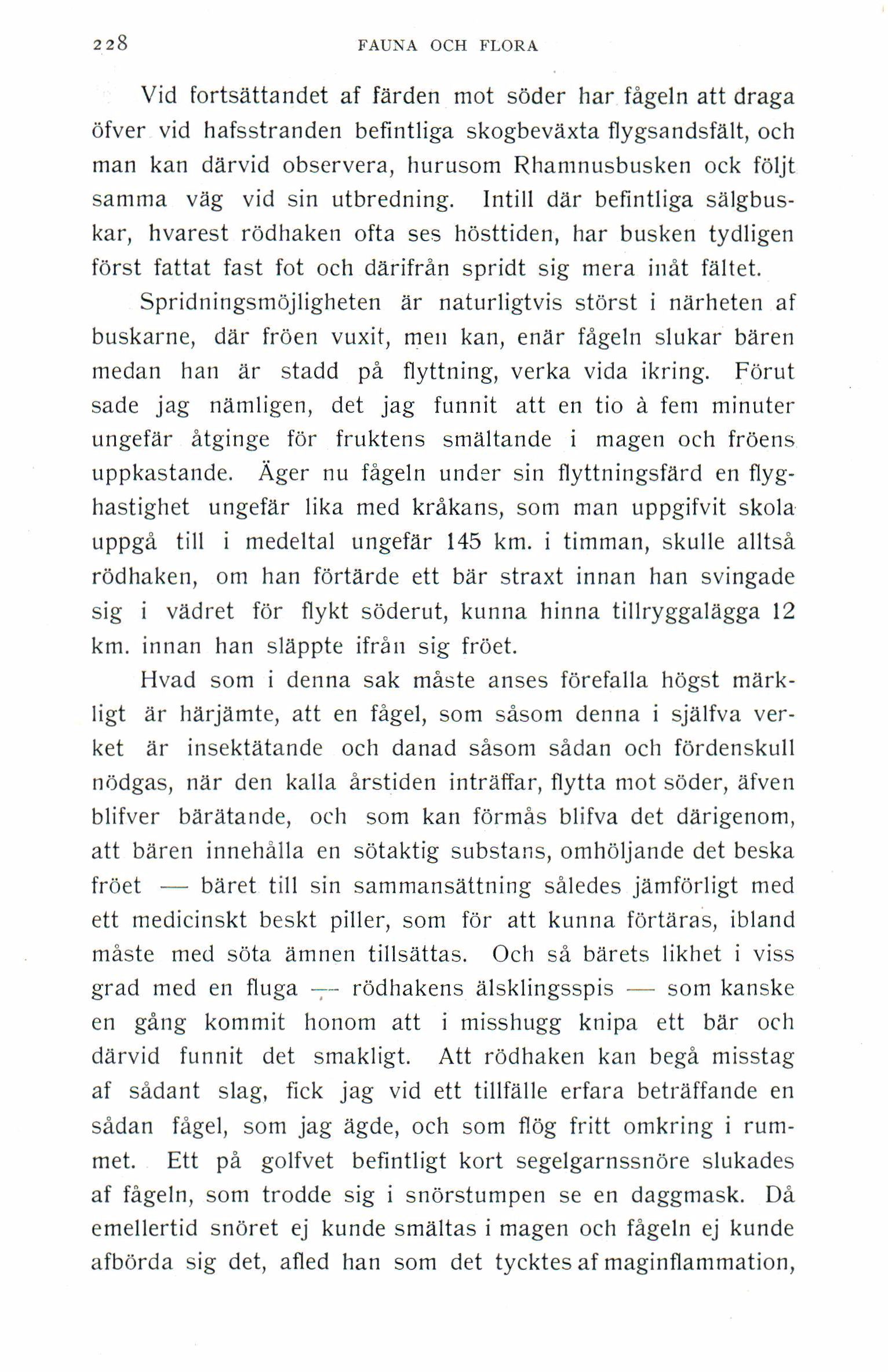 228 FAUNA OCH FLORA

Vid fortsättandet af färden mot söder har fågeln att draga öfver vid hafsstranden befintliga skogbeväxta flygsandsfält, och man kan därvid observera, hurusom Rhamnusbusken ock följt samma väg vid sin utbredning. Intill där befintliga sälgbuskar, hvarest rödhaken ofta ses hösttiden, har busken tydligen först fattat fast fot och därifrån spridt sig mera inåt fältet.

Spridningsmöjligheten är naturligtvis störst i närheten af buskarne, där fröen vuxit, men kan, enär fågeln slukar bären medan han är stadd på flyttning, verka vida ikring. Förut sade jag nämligen, det jag funnit att en tio à fem minuter ungefär åtginge för fruktens smältande i magen och fröens uppkastande. Äger nu fågeln under sin flyttningsfärd en flyghastighet ungefär lika med kråkans, som man uppgifvit skola uppgå till i medeltal ungefär 145 km. i timman, skulle alltså rödhaken, om han förtärde ett bär straxt innan han svingade sig i vädret för flykt söderut, kunna hinna tillryggalägga 12 km. innan han släppte ifrån sig fröet.

Hvad som i denna sak måste anses förefalla högst märkligt är härjämte, att en fågel, som såsom denna i själfva verket är insektätande och danad såsom sådan och fördenskull nödgas, när den kalla årstiden inträffar, flytta mot söder, äfven blifver bärätande, och som kan förmås blifva det därigenom, att bären innehålla en sötaktig substans, omhöljande det beska fröet — bäret till sin sammansättning således jämförligt med ett medicinskt beskt piller, som för att kunna förtäras, ibland måste med söta ämnen tillsättas. Och så bärets likhet i viss grad med en fluga — rödhakens älsklingsspis — som kanske en gång kommit honom att i misshugg knipa ett bär och därvid funnit det smakligt. Att rödhaken kan begå misstag af sådant slag, fick jag vid ett tillfälle erfara beträffande en sådan fågel, som jag ägde, och som flög fritt omkring i rummet. Ett på golfvet befintligt kort segelgarnssnöre slukades af fågeln, som trodde sig i snörstumpen se en daggmask. Då emellertid snöret ej kunde smältas i magen och fågeln ej kunde afbörda sig det, afled han som det tycktes af maginflammation,